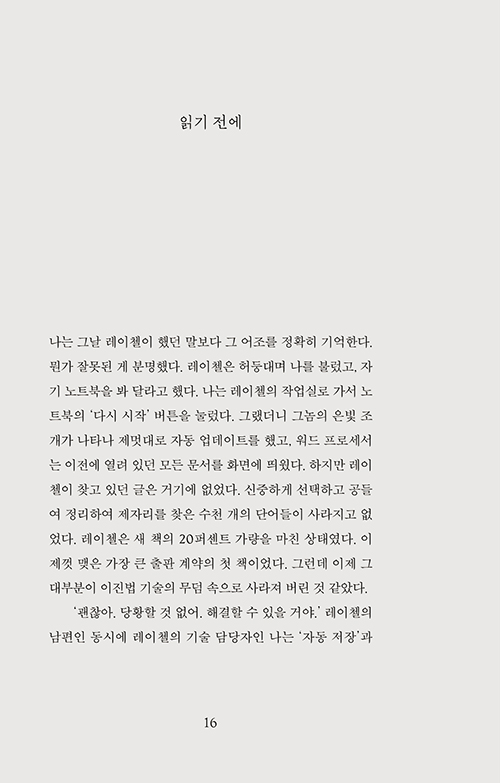 읽기 전에

나는 그날 레이첼이 했던 말보다 그 어조를 정확히 기억한다. 뭔가 잘못된 게 분명했다. 레이첼은 허둥대며 나를 불렀고, 자기 노트북을 봐 달라고 했다. 나는 레이첼의 작업실로 가서 노트북의 '다시 시작' 버튼을 눌렀다. 그랬더니 그놈의 은빛 조개가 나타나 제멋대로 자동 업데이트를 했고, 워드 프로세서는 이전에 열려 있던 모든 문서를 화면에 띄웠다. 하지만 레이첼이 찾고 있던 글은 거기에 없었다. 신중하게 선택하고 공들여 정리하여 제자리를 찾은 수천 개의 단어들이 사라지고 없었다. 레이첼은 새 책의 20퍼센트 가량을 마친 상태였다. 이제껏 맺은 가장 큰 출판 계약의 첫 책이었다. 그런데 이제 그 대부분이 이진법 기술의 무덤 속으로 사라져 버린 것 같았다.

'괜찮아. 당황할 것 없어. 해결할 수 있을 거야.' 레이첼의 남편인 동시에 레이첼의 기술 담당자인 나는 '자동 저장'과

16